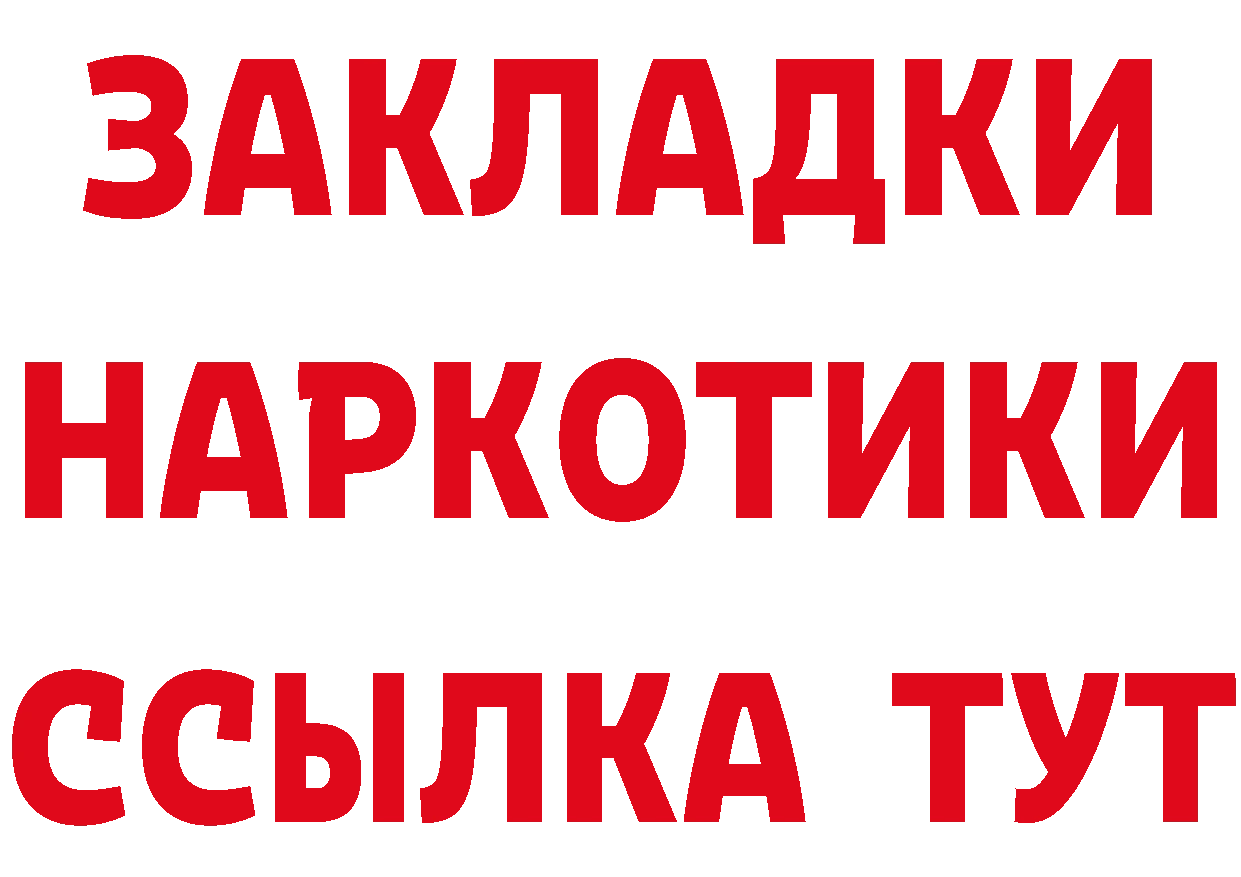 ЗАКЛАДКИ НАРКОТИКИ ССЫЛКА ТУТ